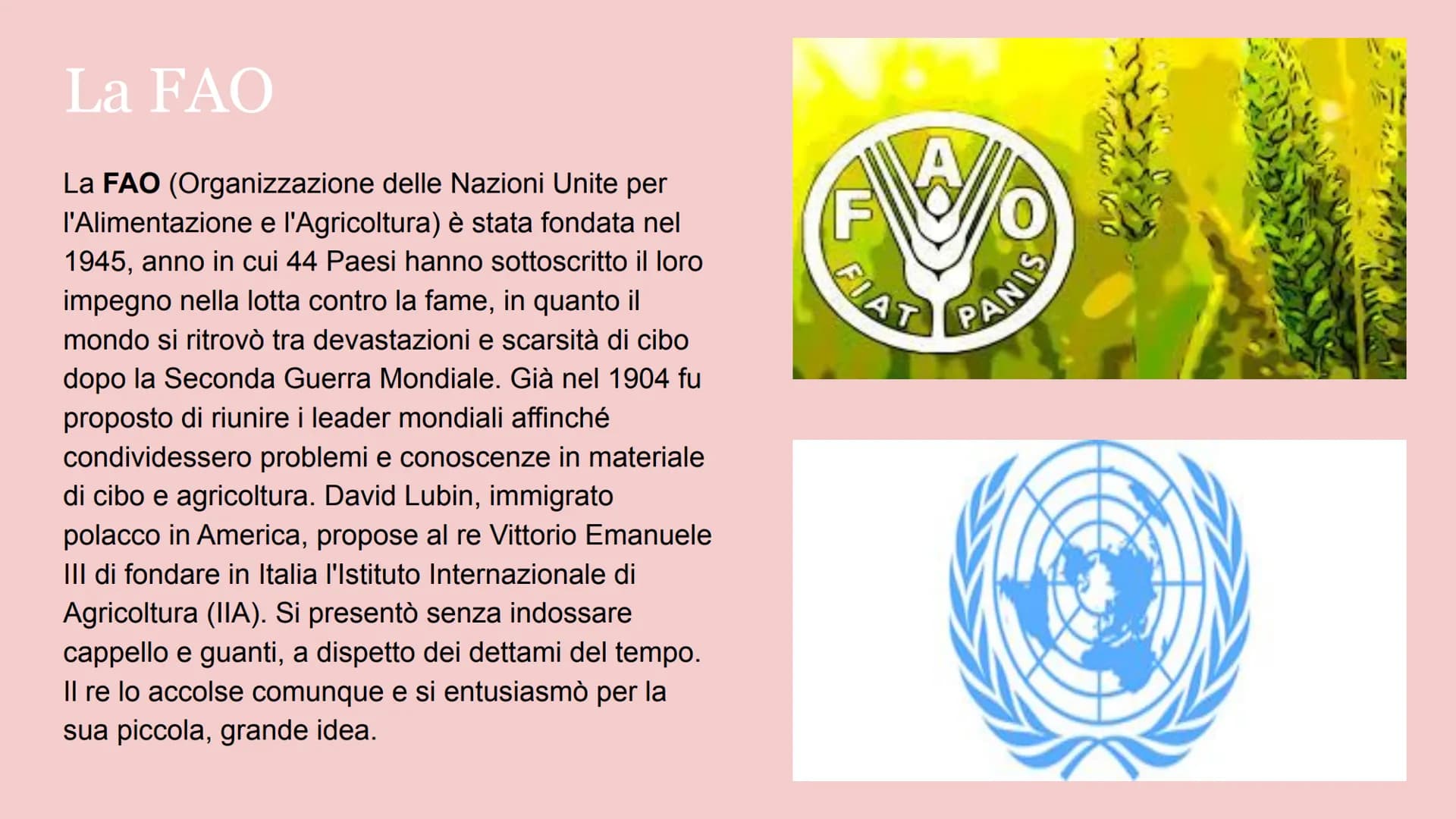 La FAO

La FAO (Organizzazione delle Nazioni Unite per l'Alimentazione e l'Agricoltura) è stata fondata nel 1945, anno in cui 44 Paesi hanno sottoscritto il loro impegno nella lotta contro la fame, in quanto il mondo si ritrovò tra devastazioni e scarsità di cibo dopo la Seconda Guerra Mondiale. Già nel 1904 fu proposto di riunire i leader mondiali affinché condividessero problemi e conoscenze in materiale di cibo e agricoltura. David Lubin, immigrato polacco in America, propose al re Vittorio Emanuele III di fondare in Italia l'Istituto Internazionale di Agricoltura (IIA). Si presentò senza indossare cappello e guanti, a dispetto dei dettami del tempo. Il re lo accolse comunque e si entusiasmò per la sua piccola, grande idea.

F A O
FIAT PANIS